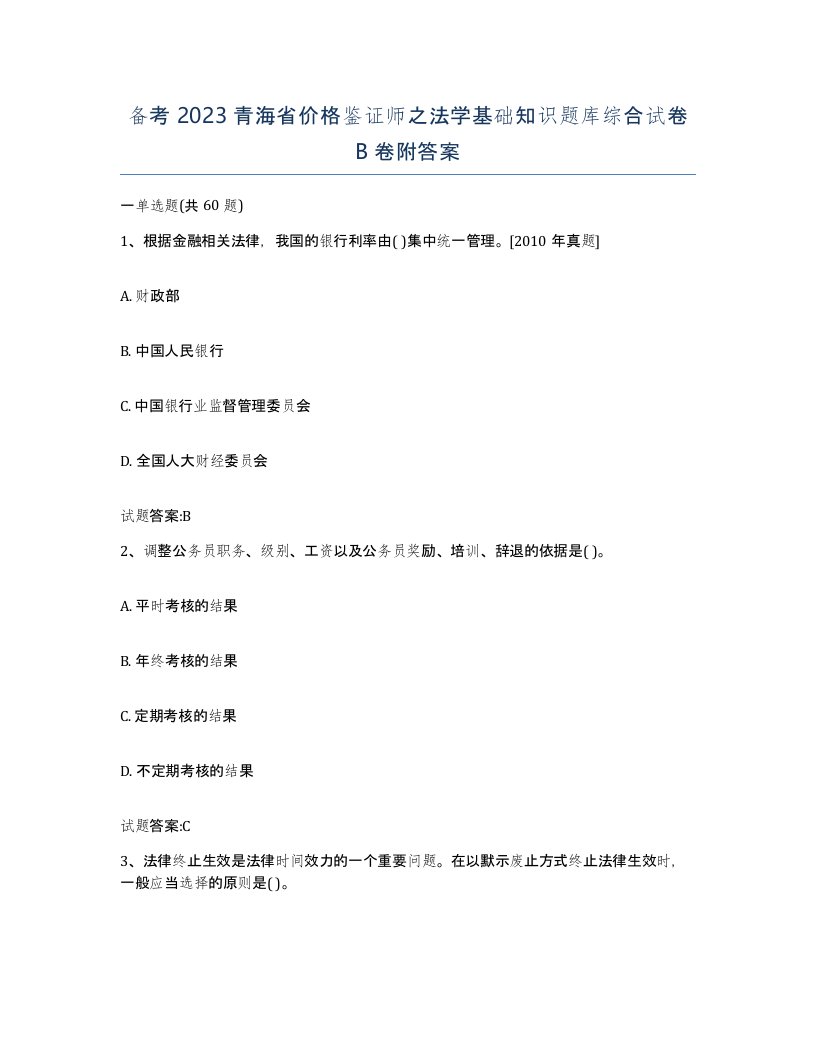 备考 2023 青海省价格鉴证师之法学基础知识题库综合试卷 B 卷附答案

一单选题(共 60 题)

1、根据金融相关法律，我国的银行利率由( )集中统一管理。[2010 年真题]

A. 财政部

B. 中国人民银行

C. 中国银行业监督管理委员会

D. 全国人大财经委员会

试题答案:B

2、调整公务员职务、级别、工资以及公务员奖励、培训、辞退的依据是( )。

A. 平时考核的结果

B. 年终考核的结果

C. 定期考核的结果

D. 不定期考核的结果

试题答案:C

3、法律终止生效是法律时间效力的一个重要问题。在以默示废止方式终止法律生效时，一般应当选择的原则是( )。